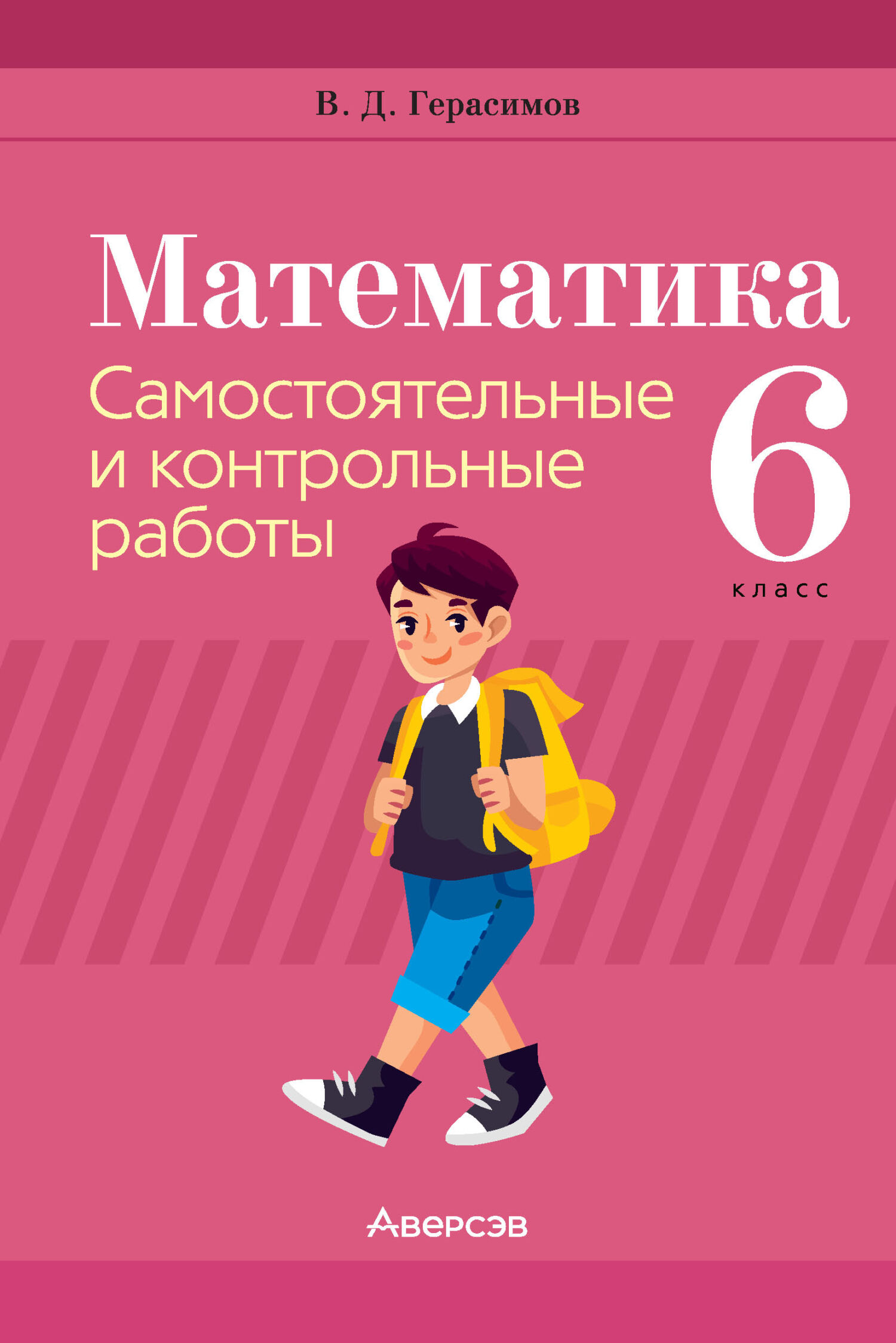 В. Д. Герасимов

Математика

Самостоятельные и контрольные работы

6 класс

Аверсэв